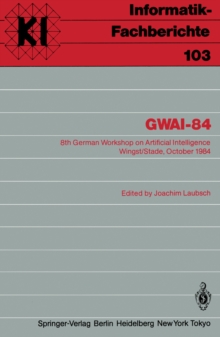 KI

Informatik-Fachberichte

103

GWAI-84

8th German Workshop on Artificial Intelligence
Wingst/Stade, October 1984

Edited by Joachim Laubsch

Springer-Verlag Berlin Heidelberg New York Tokyo